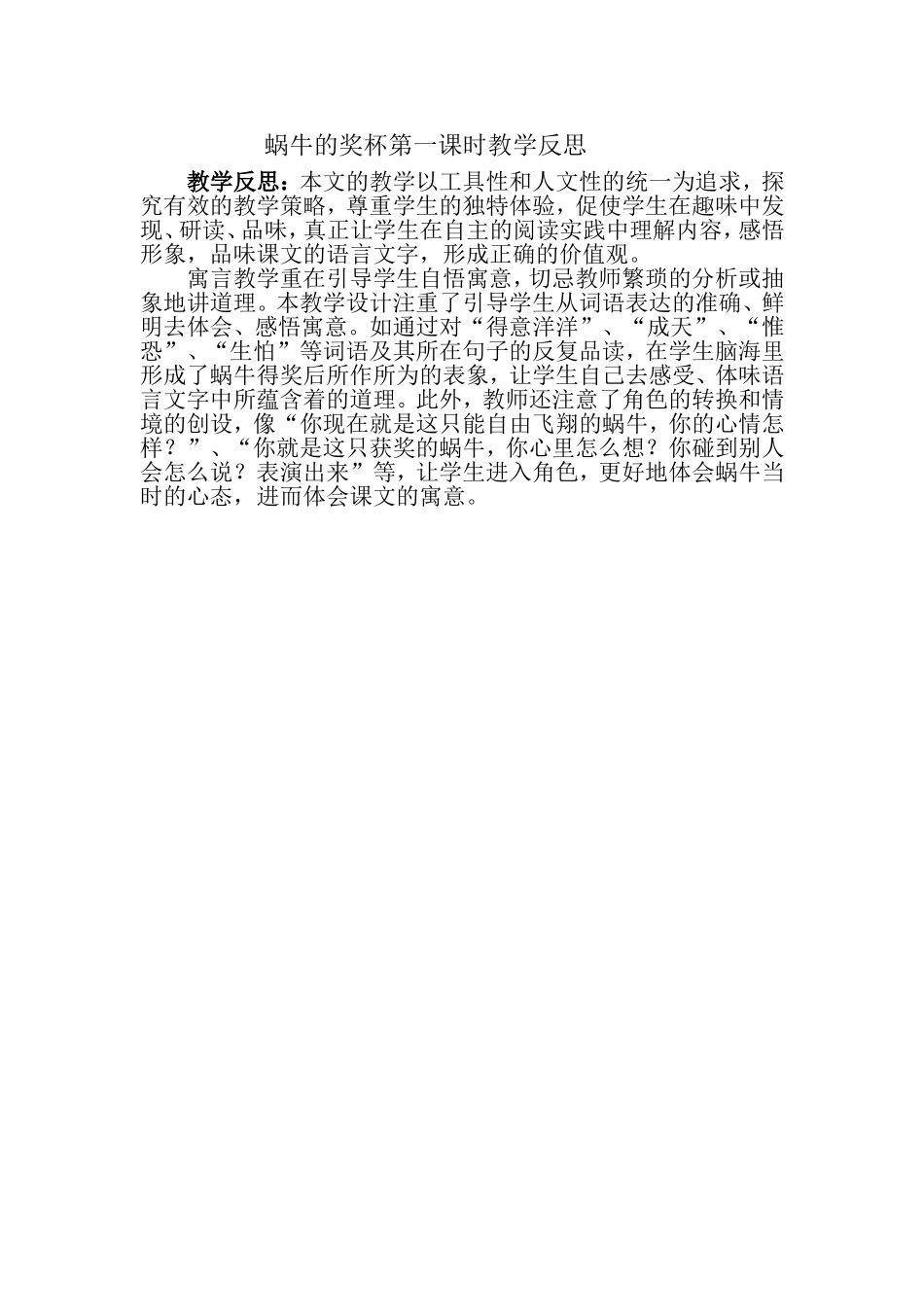 蜗牛的奖杯第一课时教学反思

教学反思：本文的教学以工具性和人文性的统一为追求，探究有效的教学策略，尊重学生的独特体验，促使学生在趣味中发现、研读、品味，真正让学生在自主的阅读实践中理解内容，感悟形象，品味课文的语言文字，形成正确的价值观。

寓言教学重在引导学生自悟寓意，切忌教师繁琐的分析或抽象地讲道理。本教学设计注重了引导学生从词语表达的准确、鲜明去体会、感悟寓意。如通过对“得意洋洋”、“成天”、“惟恐”、“生怕”等词语及其所在句子的反复品读，在学生脑海里形成了蜗牛得奖后所作所为的表象，让学生自己去感受、体味语言文字中所蕴含着的道理。此外，教师还注意了角色的转换和情境的创设，像“你现在就是这只能自由飞翔的蜗牛，你的心情怎样？”、“你就是这只获奖的蜗牛，你心里怎么想？你碰到别人会怎么说？表演出来”等，让学生进入角色，更好地体会蜗牛当时的心态，进而体会课文的寓意。